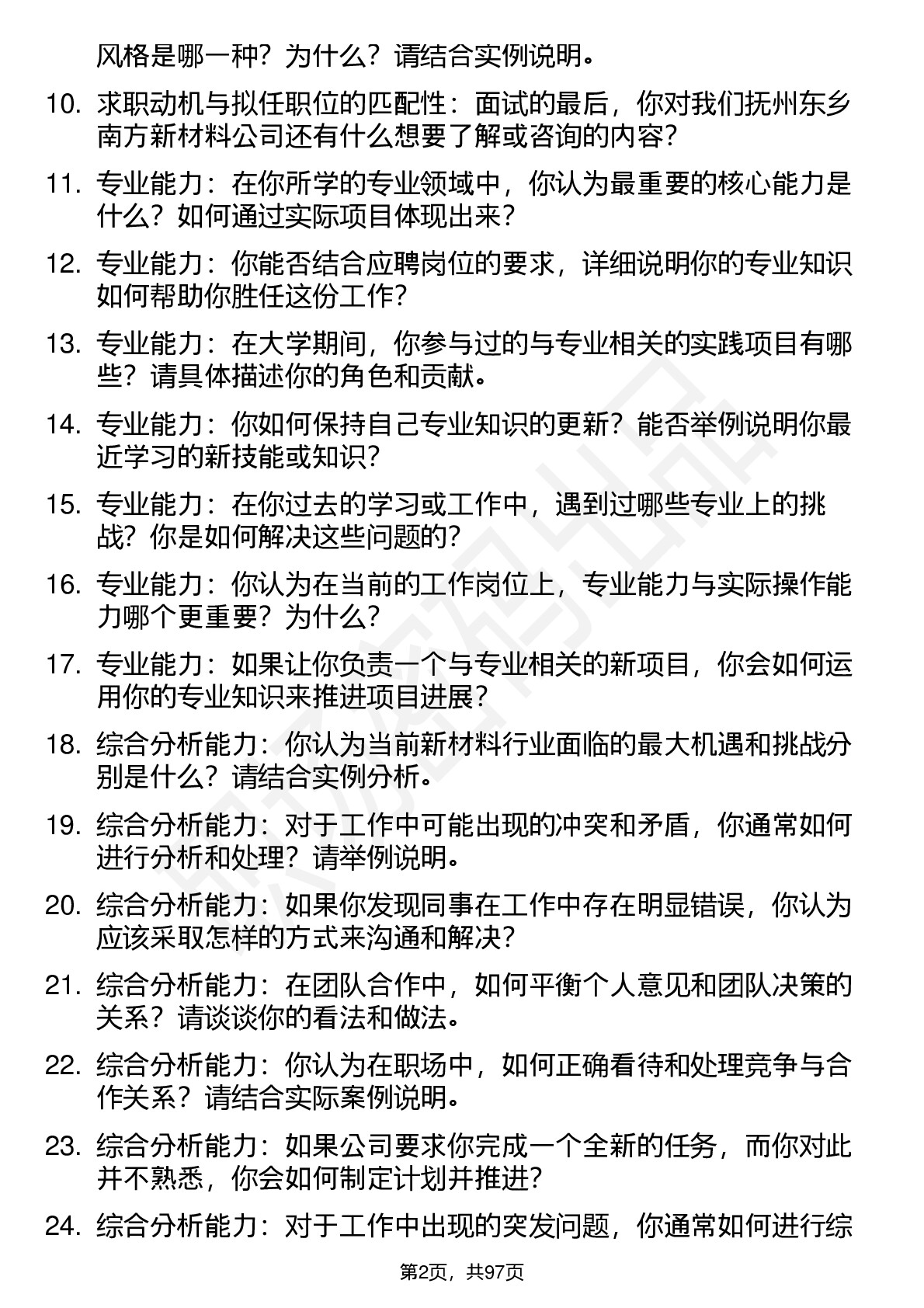 风格是哪一种？为什么？请结合实例说明。

10. 求职动机与拟任职位的匹配性：面试的最后，你对我们抚州东乡南方新材料公司还有什么想要了解或咨询的内容？

11. 专业能力：在你所学的专业领域中，你认为最重要的核心能力是什么？如何通过实际项目体现出来？

12. 专业能力：你能否结合应聘岗位的要求，详细说明你的专业知识如何帮助你胜任这份工作？

13. 专业能力：在大学期间，你参与过的与专业相关的实践项目有哪些？请具体描述你的角色和贡献。

14. 专业能力：你如何保持自己专业知识的更新？能否举例说明你最近学习的新技能或知识？

15. 专业能力：在你过去的学习或工作中，遇到过哪些专业上的挑战？你是如何解决这些问题的？

16. 专业能力：你认为在当前的工作岗位上，专业能力与实际操作能力哪个更重要？为什么？

17. 专业能力：如果让你负责一个与专业相关的新项目，你会如何运用你的专业知识来推进项目进展？

18. 综合分析能力：你认为当前新材料行业面临的最大机遇和挑战分别是什么？请结合实例分析。

19. 综合分析能力：对于工作中可能出现的冲突和矛盾，你通常如何进行分析和处理？请举例说明。

20. 综合分析能力：如果你发现同事在工作中存在明显错误，你认为应该采取怎样的方式来沟通和解决？

21. 综合分析能力：在团队合作中，如何平衡个人意见和团队决策的关系？请谈谈你的看法和做法。

22. 综合分析能力：你认为在职场中，如何正确看待和处理竞争与合作关系？请结合实际案例说明。

23. 综合分析能力：如果公司要求你完成一个全新的任务，而你对此并不熟悉，你会如何制定计划并推进？

24. 综合分析能力：对于工作中出现的突发问题，你通常如何进行综

第2页，共97页